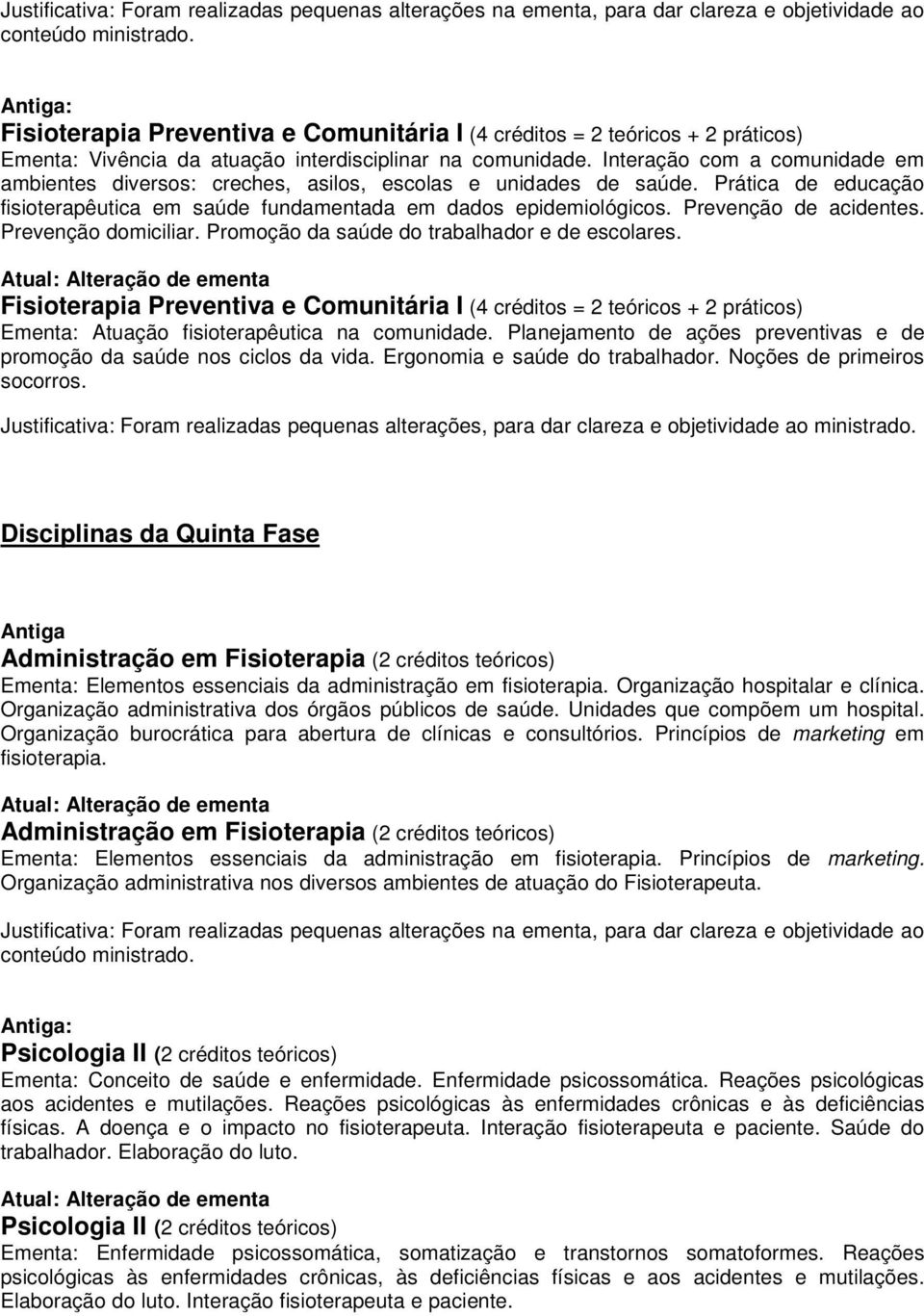 Justificativa: Foram realizadas pequenas alterações na ementa, para dar clareza e objetividade ao conteúdo ministrado.

Antiga:
Fisioterapia Preventiva e Comunitária I (4 créditos = 2 teóricos + 2 práticos)
Ementa: Vivência da atuação interdisciplinar na comunidade. Interação com a comunidade em ambientes diversos: creches, asilos, escolas e unidades de saúde. Prática de educação fisioterapêutica em saúde fundamentada em dados epidemiológicos. Prevenção de acidentes. Prevenção domiciliar. Promoção da saúde do trabalhador e de escolares.

Atual: Alteração de ementa
Fisioterapia Preventiva e Comunitária I (4 créditos = 2 teóricos + 2 práticos)
Ementa: Atuação fisioterapêutica na comunidade. Planejamento de ações preventivas e de promoção da saúde nos ciclos da vida. Ergonomia e saúde do trabalhador. Noções de primeiros socorros.

Justificativa: Foram realizadas pequenas alterações, para dar clareza e objetividade ao ministrado.

Disciplinas da Quinta Fase

Antiga
Administração em Fisioterapia (2 créditos teóricos)
Ementa: Elementos essenciais da administração em fisioterapia. Organização hospitalar e clínica. Organização administrativa dos órgãos públicos de saúde. Unidades que compõem um hospital. Organização burocrática para abertura de clínicas e consultórios. Princípios de marketing em fisioterapia.

Atual: Alteração de ementa
Administração em Fisioterapia (2 créditos teóricos)
Ementa: Elementos essenciais da administração em fisioterapia. Princípios de marketing. Organização administrativa nos diversos ambientes de atuação do Fisioterapeuta.

Justificativa: Foram realizadas pequenas alterações na ementa, para dar clareza e objetividade ao conteúdo ministrado.

Antiga:
Psicologia II (2 créditos teóricos)
Ementa: Conceito de saúde e enfermidade. Enfermidade psicossomática. Reações psicológicas aos acidentes e mutilações. Reações psicológicas às enfermidades crônicas e às deficiências físicas. A doença e o impacto no fisioterapeuta. Interação fisioterapeuta e paciente. Saúde do trabalhador. Elaboração do luto.

Atual: Alteração de ementa
Psicologia II (2 créditos teóricos)
Ementa: Enfermidade psicossomática, somatização e transtornos somatoformes. Reações psicológicas às enfermidades crônicas, às deficiências físicas e aos acidentes e mutilações. Elaboração do luto. Interação fisioterapeuta e paciente.